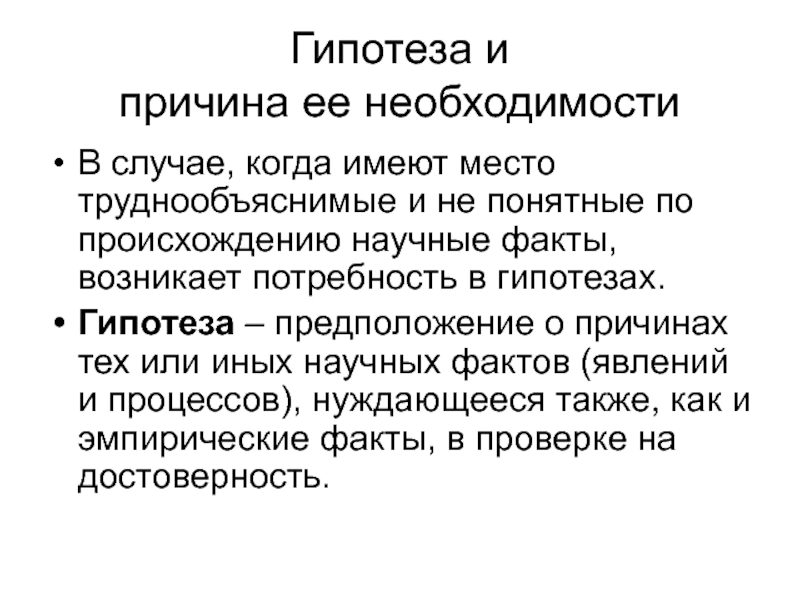 Гипотеза и
причина ее необходимости

• В случае, когда имеют место труднообъяснимые и не понятные по происхождению научные факты, возникает потребность в гипотезах.

• Гипотеза – предположение о причинах тех или иных научных фактов (явлений и процессов), нуждающееся также, как и эмпирические факты, в проверке на достоверность.